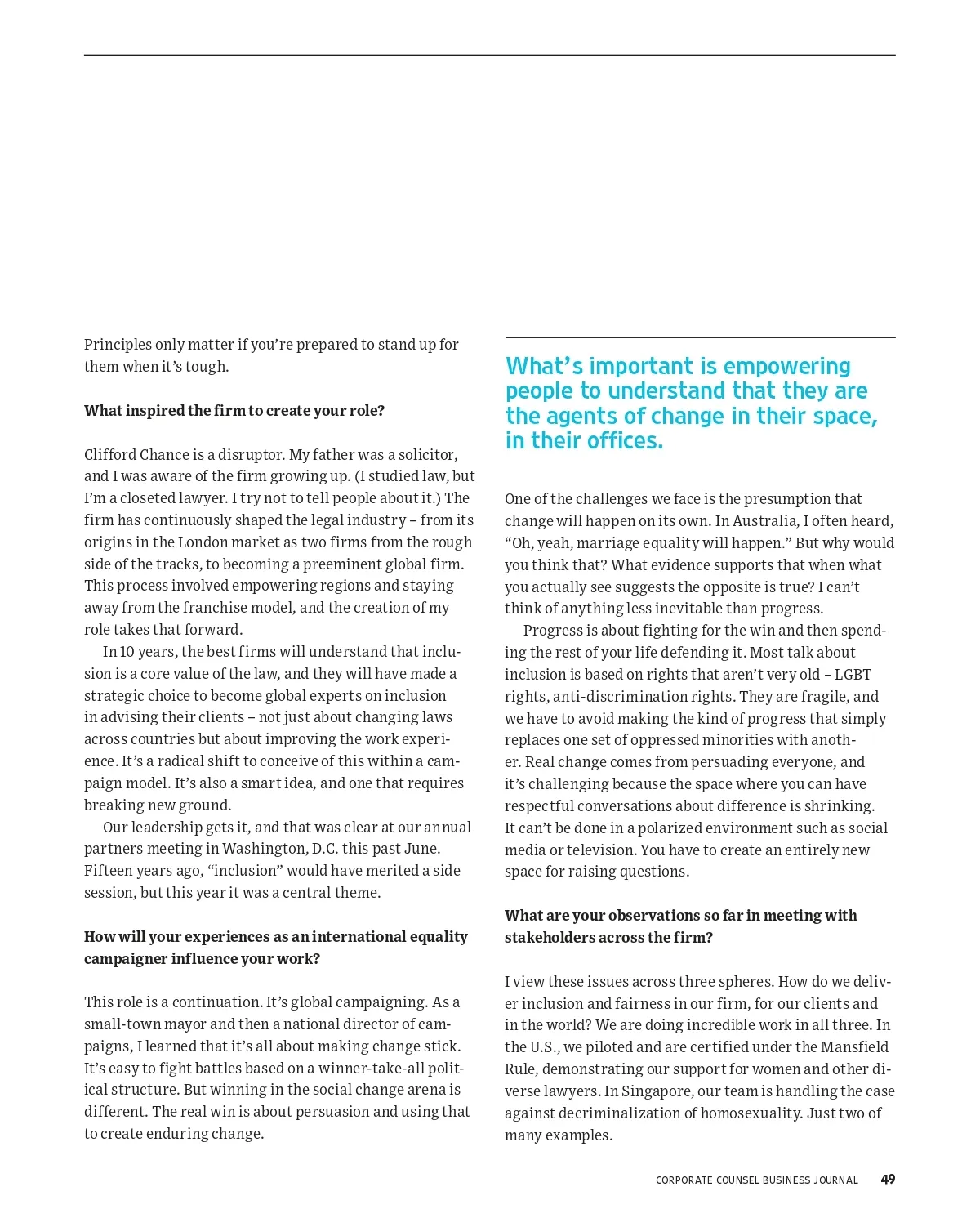 Principles only matter if you're prepared to stand up for them when it's tough.

**What inspired the firm to create your role?**

Clifford Chance is a disruptor. My father was a solicitor, and I was aware of the firm growing up. (I studied law, but I'm a closeted lawyer. I try not to tell people about it.) The firm has continuously shaped the legal industry – from its origins in the London market as two firms from the rough side of the tracks, to becoming a preeminent global firm. This process involved empowering regions and staying away from the franchise model, and the creation of my role takes that forward.

In 10 years, the best firms will understand that inclusion is a core value of the law, and they will have made a strategic choice to become global experts on inclusion in advising their clients – not just about changing laws across countries but about improving the work experience. It's a radical shift to conceive of this within a campaign model. It's also a smart idea, and one that requires breaking new ground.

Our leadership gets it, and that was clear at our annual partners meeting in Washington, D.C. this past June. Fifteen years ago, "inclusion" would have merited a side session, but this year it was a central theme.

**How will your experiences as an international equality campaigner influence your work?**

This role is a continuation. It's global campaigning. As a small-town mayor and then a national director of campaigns, I learned that it's all about making change stick. It's easy to fight battles based on a winner-take-all political structure. But winning in the social change arena is different. The real win is about persuasion and using that to create enduring change.

What's important is empowering people to understand that they are the agents of change in their space, in their offices.

One of the challenges we face is the presumption that change will happen on its own. In Australia, I often heard, "Oh, yeah, marriage equality will happen." But why would you think that? What evidence supports that when what you actually see suggests the opposite is true? I can't think of anything less inevitable than progress.

Progress is about fighting for the win and then spending the rest of your life defending it. Most talk about inclusion is based on rights that aren't very old – LGBT rights, anti-discrimination rights. They are fragile, and we have to avoid making the kind of progress that simply replaces one set of oppressed minorities with another. Real change comes from persuading everyone, and it's challenging because the space where you can have respectful conversations about difference is shrinking. It can't be done in a polarized environment such as social media or television. You have to create an entirely new space for raising questions.

**What are your observations so far in meeting with stakeholders across the firm?**

I view these issues across three spheres. How do we deliver inclusion and fairness in our firm, for our clients and in the world? We are doing incredible work in all three. In the U.S., we piloted and are certified under the Mansfield Rule, demonstrating our support for women and other diverse lawyers. In Singapore, our team is handling the case against decriminalization of homosexuality. Just two of many examples.

CORPORATE COUNSEL BUSINESS JOURNAL 49